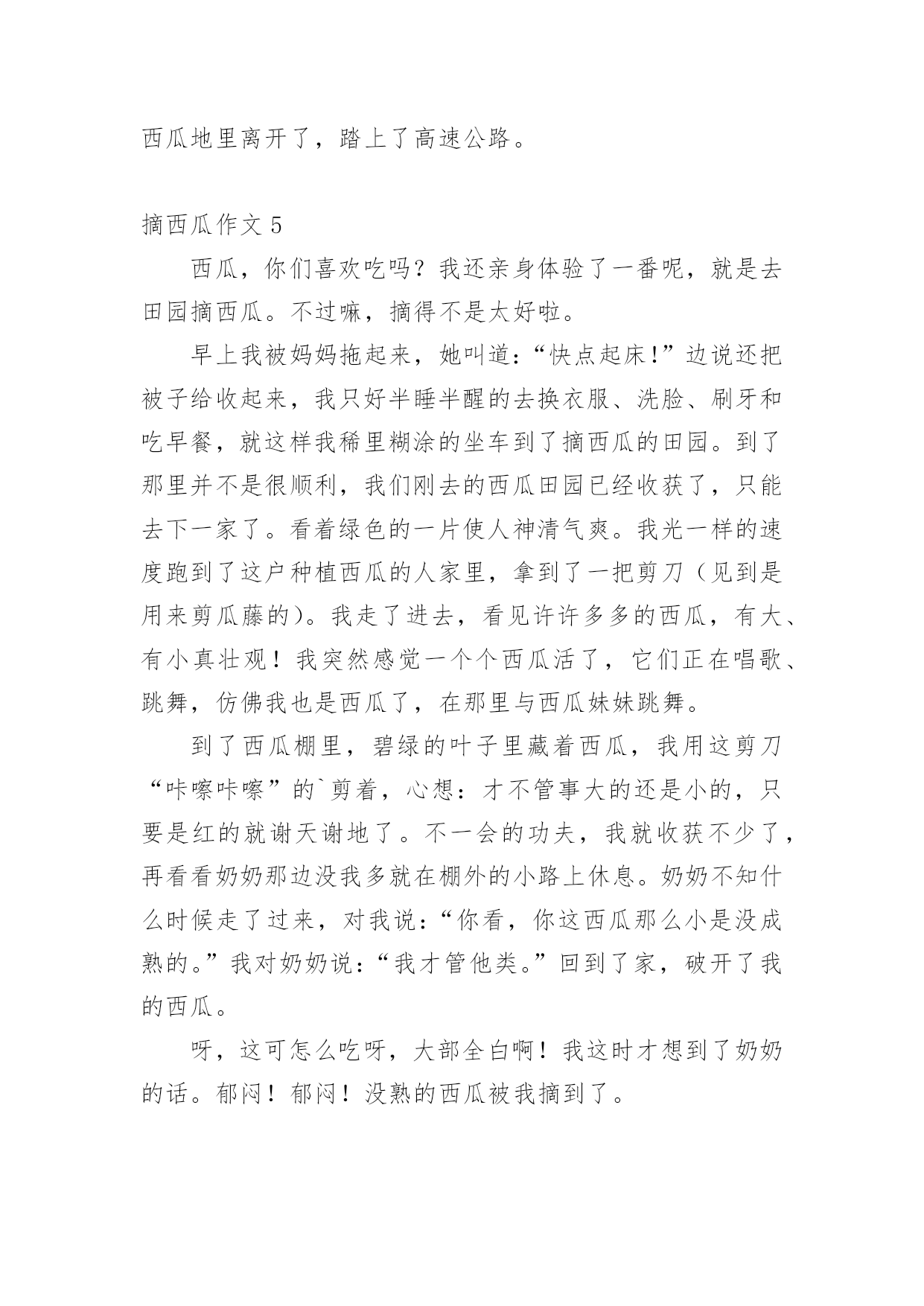 西瓜地里离开了，踏上了高速公路。

摘西瓜作文 5

西瓜，你们喜欢吃吗？我还亲身体验了一番呢，就是去田园摘西瓜。不过嘛，摘得不是太好啦。

早上我被妈妈拖起来，她叫道：“快点起床!”边说还把被子给收起来，我只好半睡半醒的去换衣服、洗脸、刷牙和吃早餐，就这样我稀里糊涂的坐车到了摘西瓜的田园。到了那里并不是很顺利，我们刚去的西瓜田园已经收获了，只能去下一家了。看着绿色的一片使人神清气爽。我光一样的速度跑到了这户种植西瓜的人家里，拿到了一把剪刀（见到是用来剪瓜藤的）。我走了进去，看见许许多多的西瓜，有大、有小真壮观！我突然感觉一个个西瓜活了，它们正在唱歌、跳舞，仿佛我也是西瓜了，在那里与西瓜妹妹跳舞。

到了西瓜棚里，碧绿的叶子里藏着西瓜，我用这剪刀“咔嚓咔嚓”的`剪着，心想：才不管事大的还是小的，只要是红的就谢天谢地了。不一会的功夫，我就收获不少了，再看看奶奶那边没我多就在棚外的小路上休息。奶奶不知什么时候走了过来，对我说：“你看，你这西瓜那么小是没成熟的。”我对奶奶说：“我才管他类。”回到了家，破开了我的西瓜。

呀，这可怎么吃呀，大部全白啊！我这时才想到了奶奶的话。郁闷！郁闷！没熟的西瓜被我摘到了。